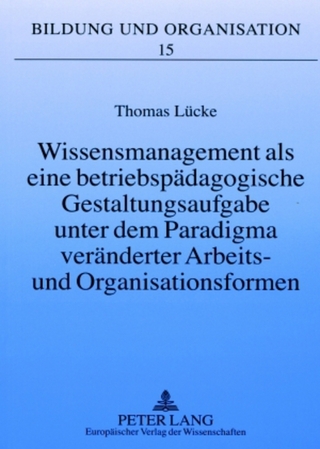 BILDUNG UND ORGANISATION
15

Thomas Lücke

Wissensmanagement als eine betriebspädagogische Gestaltungsaufgabe unter dem Paradigma veränderter Arbeits- und Organisationsformen

PETER LANG
Europäischer Verlag der Wissenschaften